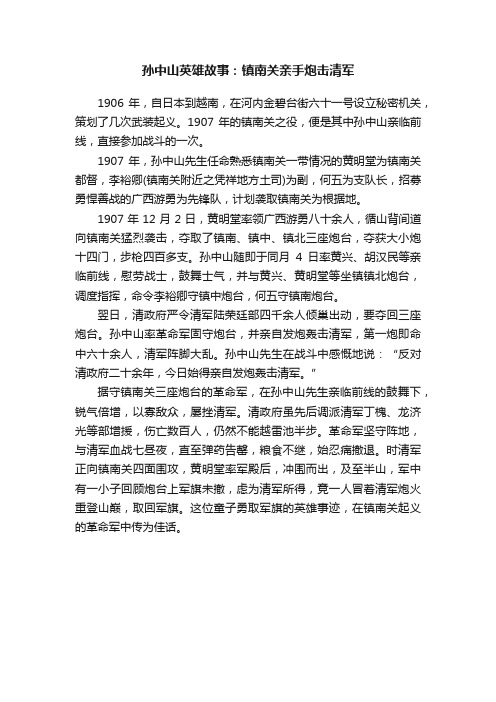 孙中山英雄故事：镇南关亲手炮击清军

1906 年，自日本到越南，在河内金碧台街六十一号设立秘密机关，策划了几次武装起义。1907 年的镇南关之役，便是其中孙中山亲临前线，直接参加战斗的一次。

1907 年，孙中山先生任命熟悉镇南关一带情况的黄明堂为镇南关都督，李裕卿(镇南关附近之凭祥地方土司)为副，何五为支队长，招募勇悍善战的广西游勇为先锋队，计划袭取镇南关为根据地。

1907 年 12 月 2 日，黄明堂率领广西游勇八十余人，循山背间道向镇南关猛烈袭击，夺取了镇南、镇中、镇北三座炮台，夺获大小炮十四门，步枪四百多支。孙中山随即于同月 4 日率黄兴、胡汉民等亲临前线，慰劳战士，鼓舞士气，并与黄兴、黄明堂等坐镇镇北炮台，调度指挥，命令李裕卿守镇中炮台，何五守镇南炮台。

翌日，清政府严令清军陆荣廷部四千余人倾巢出动，要夺回三座炮台。孙中山率革命军固守炮台，并亲自发炮轰击清军，第一炮即命中六十余人，清军阵脚大乱。孙中山先生在战斗中感慨地说：“反对清政府二十余年，今日始得亲自发炮轰击清军。”

据守镇南关三座炮台的革命军，在孙中山先生亲临前线的鼓舞下，锐气倍增，以寡敌众，屡挫清军。清政府虽先后调派清军丁槐、龙济光等部增援，伤亡数百人，仍然不能越雷池半步。革命军坚守阵地，与清军血战七昼夜，直至弹药告罄，粮食不继，始忍痛撤退。时清军正向镇南关四面围攻，黄明堂率军殿后，冲围而出，及至半山，军中有一小子回顾炮台上军旗未撤，虑为清军所得，竟一人冒着清军炮火重登山巅，取回军旗。这位童子勇取军旗的英雄事迹，在镇南关起义的革命军中传为佳话。